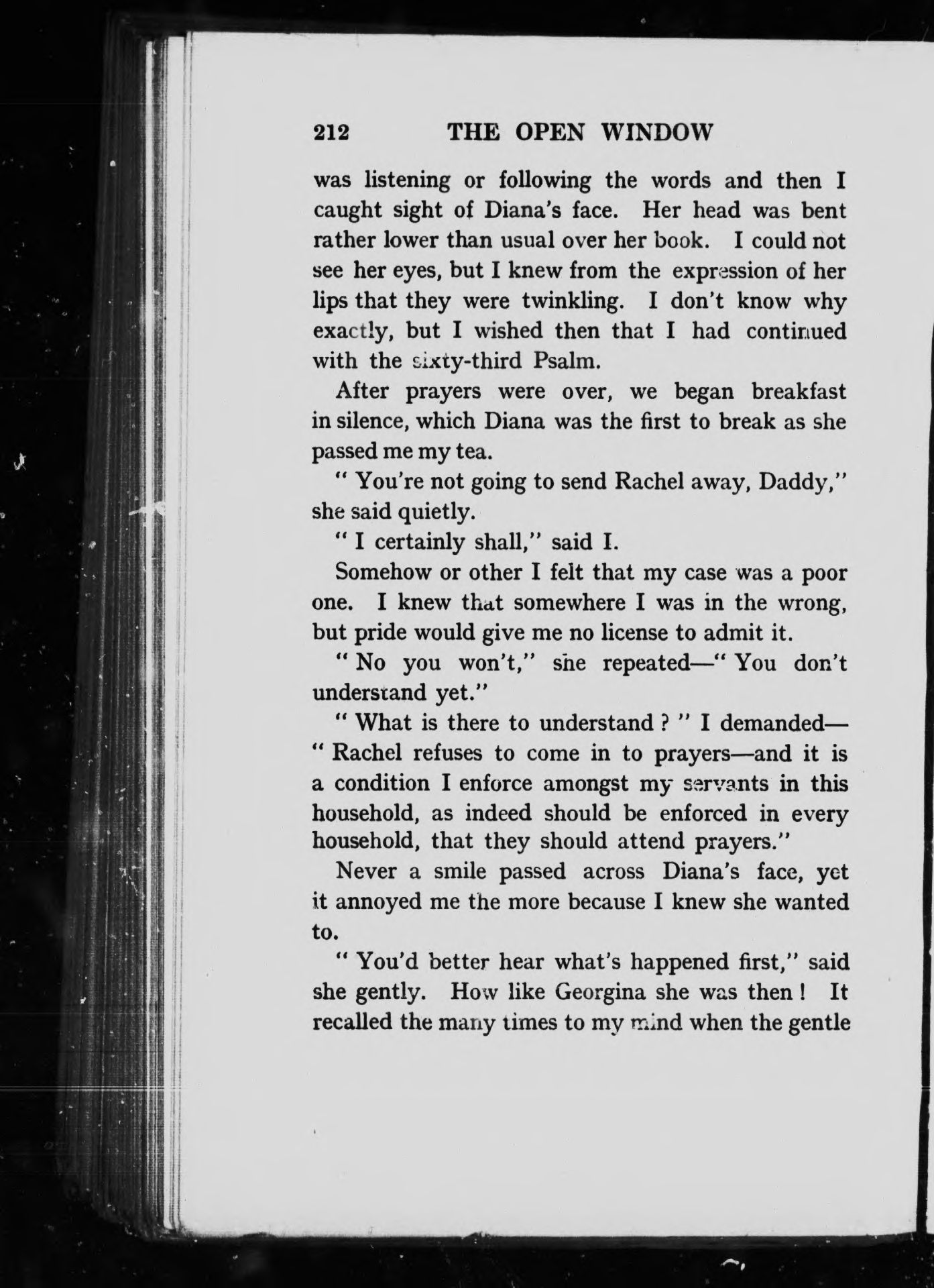 212 THE OPEN WINDOW

was listening or following the words and then I caught sight of Diana's face. Her head was bent rather lower than usual over her book. I could not see her eyes, but I knew from the expression of her lips that they were twinkling. I don't know why exactly, but I wished then that I had continued with the sixty-third Psalm.

After prayers were over, we began breakfast in silence, which Diana was the first to break as she passed me my tea.

" You're not going to send Rachel away, Daddy," she said quietly.

" I certainly shall," said I.

Somehow or other I felt that my case was a poor one. I knew that somewhere I was in the wrong, but pride would give me no license to admit it.

" No you won't," she repeated—" You don't understand yet."

" What is there to understand ? " I demanded—" Rachel refuses to come in to prayers—and it is a condition I enforce amongst my servants in this household, as indeed should be enforced in every household, that they should attend prayers."

Never a smile passed across Diana's face, yet it annoyed me the more because I knew she wanted to.

" You'd better hear what's happened first," said she gently. How like Georgina she was then ! It recalled the many times to my mind when the gentle